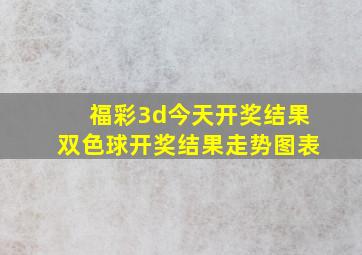 福彩3d今天开奖结果
双色球开奖结果走势图表